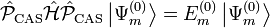 $\hat{\mathcal{P}}_{\mathrm{CAS}}\hat{\mathcal{H}}\hat{\mathcal{P}}_{\mathrm{CAS}}\left|\Psi_m^{(0)}\right\rangle = E_m^{(0)}\left|\Psi_m^{(0)}\right\rangle$